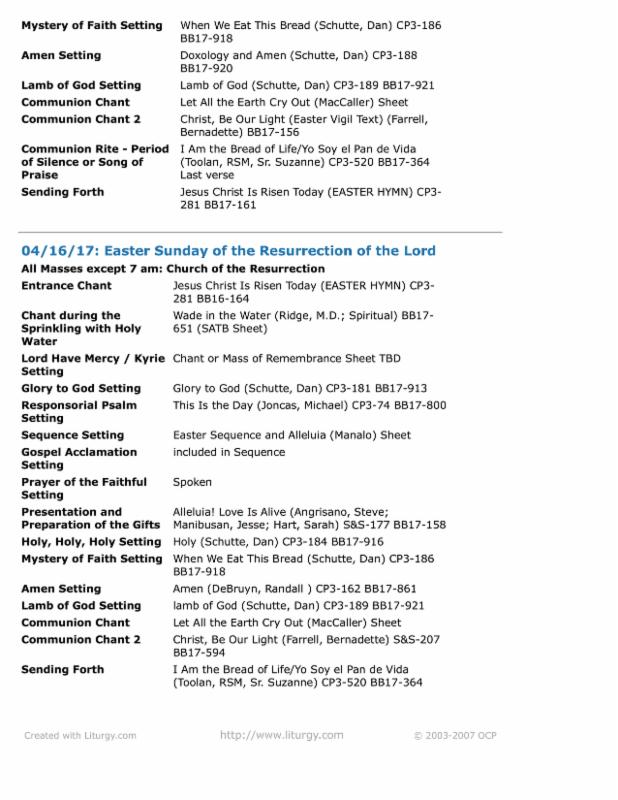 | | |
|---|---|
| **Mystery of Faith Setting** | When We Eat This Bread (Schutte, Dan) CP3-186 BB17-918 |
| **Amen Setting** | Doxology and Amen (Schutte, Dan) CP3-188 BB17-920 |
| **Lamb of God Setting** | Lamb of God (Schutte, Dan) CP3-189 BB17-921 |
| **Communion Chant** | Let All the Earth Cry Out (MacCaller) Sheet |
| **Communion Chant 2** | Christ, Be Our Light (Easter Vigil Text) (Farrell, Bernadette) BB17-156 |
| **Communion Rite - Period of Silence or Song of Praise** | I Am the Bread of Life/Yo Soy el Pan de Vida (Toolan, RSM, Sr. Suzanne) CP3-520 BB17-364 Last verse |
| **Sending Forth** | Jesus Christ Is Risen Today (EASTER HYMN) CP3-281 BB17-161 |

**04/16/17: Easter Sunday of the Resurrection of the Lord**

**All Masses except 7 am: Church of the Resurrection**

| | |
|---|---|
| **Entrance Chant** | Jesus Christ Is Risen Today (EASTER HYMN) CP3-281 BB16-164 |
| **Chant during the Sprinkling with Holy Water** | Wade in the Water (Ridge, M.D.; Spiritual) BB17-651 (SATB Sheet) |
| **Lord Have Mercy / Kyrie Setting** | Chant or Mass of Remembrance Sheet TBD |
| **Glory to God Setting** | Glory to God (Schutte, Dan) CP3-181 BB17-913 |
| **Responsorial Psalm Setting** | This Is the Day (Joncas, Michael) CP3-74 BB17-800 |
| **Sequence Setting** | Easter Sequence and Alleluia (Manalo) Sheet |
| **Gospel Acclamation Setting** | included in Sequence |
| **Prayer of the Faithful Setting** | Spoken |
| **Presentation and Preparation of the Gifts** | Alleluia! Love Is Alive (Angrisano, Steve; Manibusan, Jesse; Hart, Sarah) S&S-177 BB17-158 |
| **Holy, Holy, Holy Setting** | Holy (Schutte, Dan) CP3-184 BB17-916 |
| **Mystery of Faith Setting** | When We Eat This Bread (Schutte, Dan) CP3-186 BB17-918 |
| **Amen Setting** | Amen (DeBruyn, Randall ) CP3-162 BB17-861 |
| **Lamb of God Setting** | lamb of God (Schutte, Dan) CP3-189 BB17-921 |
| **Communion Chant** | Let All the Earth Cry Out (MacCaller) Sheet |
| **Communion Chant 2** | Christ, Be Our Light (Farrell, Bernadette) S&S-207 BB17-594 |
| **Sending Forth** | I Am the Bread of Life/Yo Soy el Pan de Vida (Toolan, RSM, Sr. Suzanne) CP3-520 BB17-364 |

Created with Liturgy.com http://www.liturgy.com © 2003-2007 OCP